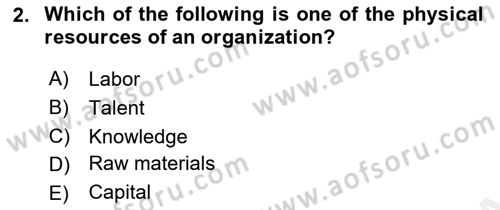 2. Which of the following is one of the physical resources of an organization?

A) Labor
B) Talent
C) Knowledge
D) Raw materials
E) Capital

www.aofsoru.com
www.aofsoru.com
www.aofsoru.com
www.aofsoru.com